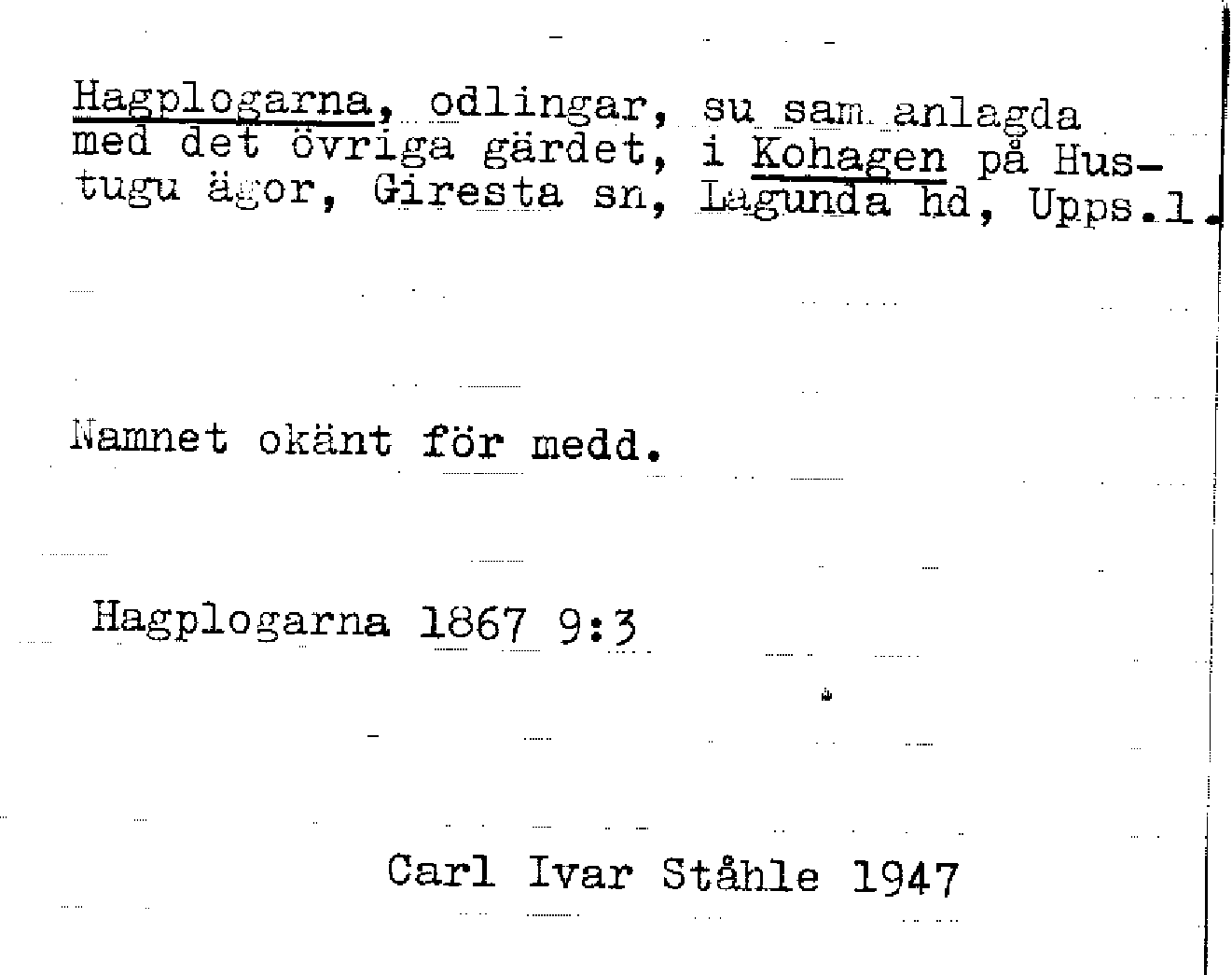 Hagplogarna, odlingar, su sam anlagda med det övriga gärdet, i Kohagen på Hustugu ägor, Giresta sn, Lagunda hd, Upps.l.

Namnet okänt för medd.

Hagplogarna 1867 9:3

Carl Ivar Ståhle 1947